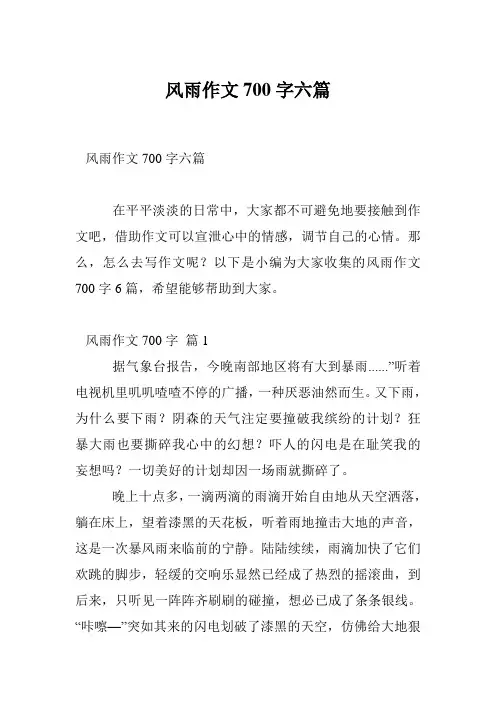 风雨作文 700 字六篇

风雨作文 700 字六篇

在平平淡淡的日常中，大家都不可避免地要接触到作文吧，借助作文可以宣泄心中的情感，调节自己的心情。那么，怎么去写作文呢？以下是小编为大家收集的风雨作文 700 字 6 篇，希望能够帮助到大家。

风雨作文 700 字 篇 1

据气象台报告，今晚南部地区将有大到暴雨......”听着电视机里叽叽喳喳不停的广播，一种厌恶油然而生。又下雨，为什么要下雨？阴森的天气注定要撞破我缤纷的计划？狂暴大雨也要撕碎我心中的幻想？吓人的闪电是在耻笑我的妄想吗？一切美好的计划却因一场雨就撕碎了。

晚上十点多，一滴两滴的雨滴开始自由地从天空洒落，躺在床上，望着漆黑的天花板，听着雨地撞击大地的声音，这是一次暴风雨来临前的宁静。陆陆续续，雨滴加快了它们欢跳的脚步，轻缓的交响乐显然已经成了热烈的摇滚曲，到后来，只听见一阵阵齐刷刷的碰撞，想必已成了条条银线。“咔嚓—”突如其来的闪电划破了漆黑的天空，仿佛给大地狠